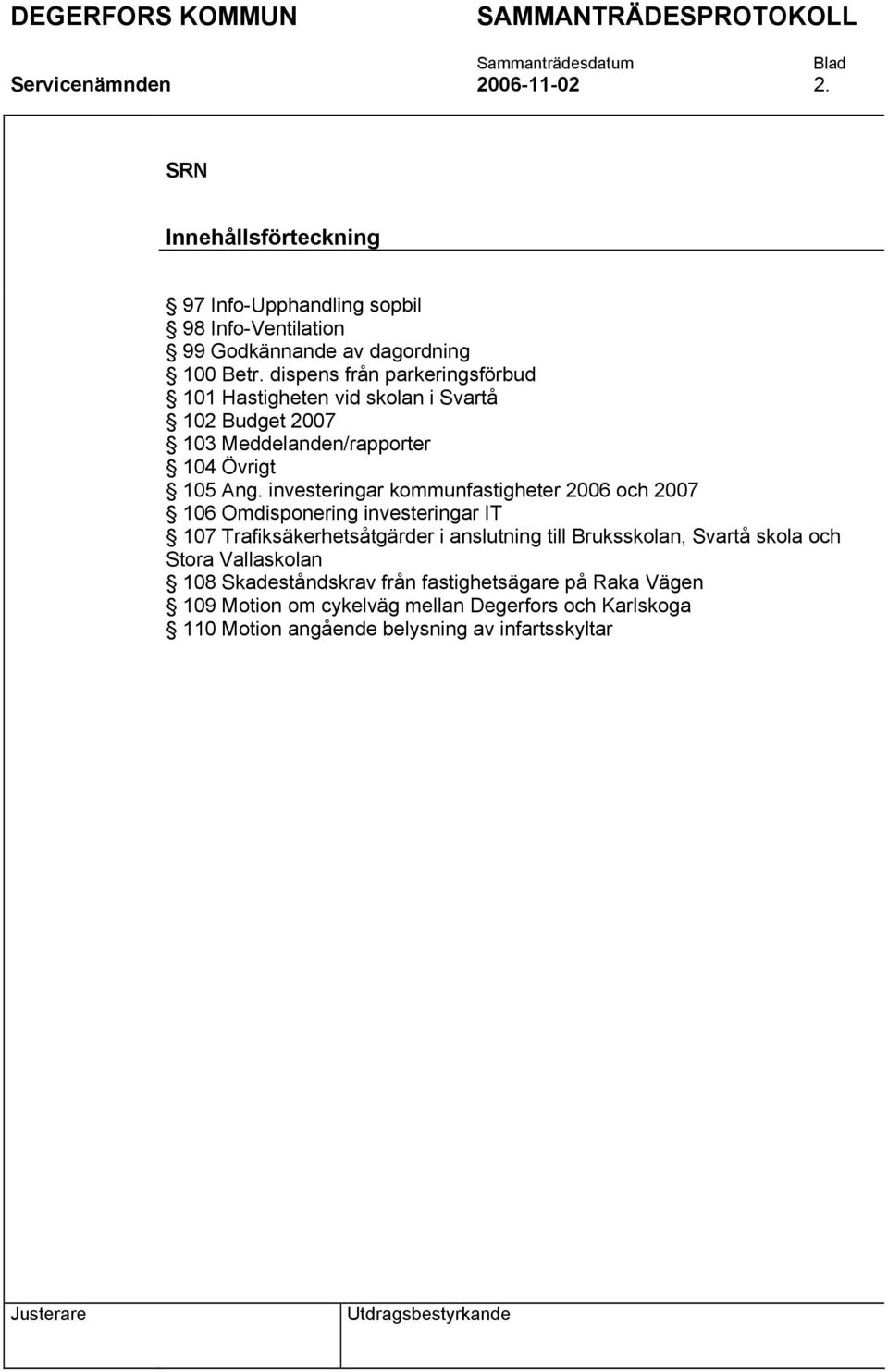 DEGERFORS KOMMUN SAMMANTRÄDESPROTOKOLL

Sammanträdesdatum Blad
Servicenämnden 2006-11-02 2.

SRN

Innehållsförteckning

§ 97 Info-Upphandling sopbil
§ 98 Info-Ventilation
§ 99 Godkännande av dagordning
§ 100 Betr. dispens från parkeringsförbud
§ 101 Hastigheten vid skolan i Svartå
§ 102 Budget 2007
§ 103 Meddelanden/rapporter
§ 104 Övrigt
§ 105 Ang. investeringar kommunfastigheter 2006 och 2007
§ 106 Omdisponering investeringar IT
§ 107 Trafiksäkerhetsåtgärder i anslutning till Bruksskolan, Svartå skola och Stora Vallaskolan
§ 108 Skadeståndskrav från fastighetsägare på Raka Vägen
§ 109 Motion om cykelväg mellan Degerfors och Karlskoga
§ 110 Motion angående belysning av infartsskyltar

Justerare Utdragsbestyrkande